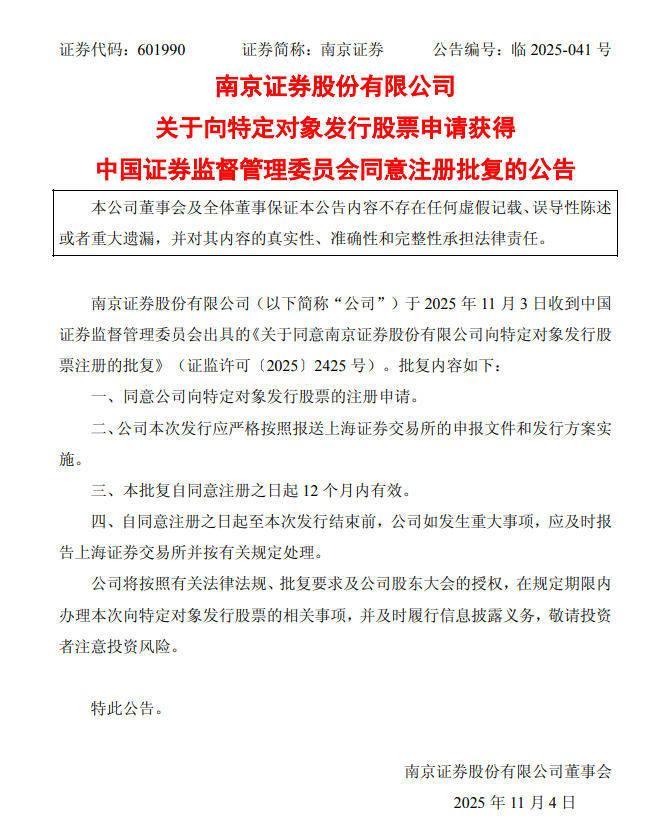 证券代码：601990　　证券简称：南京证券　　公告编号：临 2025-041 号

南京证券股份有限公司
关于向特定对象发行股票申请获得
中国证券监督管理委员会同意注册批复的公告

本公司董事会及全体董事保证本公告内容不存在任何虚假记载、误导性陈述或者重大遗漏，并对其内容的真实性、准确性和完整性承担法律责任。

南京证券股份有限公司（以下简称“公司”）于 2025 年 11 月 3 日收到中国证券监督管理委员会出具的《关于同意南京证券股份有限公司向特定对象发行股票注册的批复》（证监许可〔2025〕2425 号）。批复内容如下：

一、同意公司向特定对象发行股票的注册申请。

二、公司本次发行应严格按照报送上海证券交易所的申报文件和发行方案实施。

三、本批复自同意注册之日起 12 个月内有效。

四、自同意注册之日起至本次发行结束前，公司如发生重大事项，应及时报告上海证券交易所并按有关规定处理。

公司将按照有关法律法规、批复要求及公司股东大会的授权，在规定期限内办理本次向特定对象发行股票的相关事项，并及时履行信息披露义务，敬请投资者注意投资风险。

特此公告。

南京证券股份有限公司董事会
2025 年 11 月 4 日